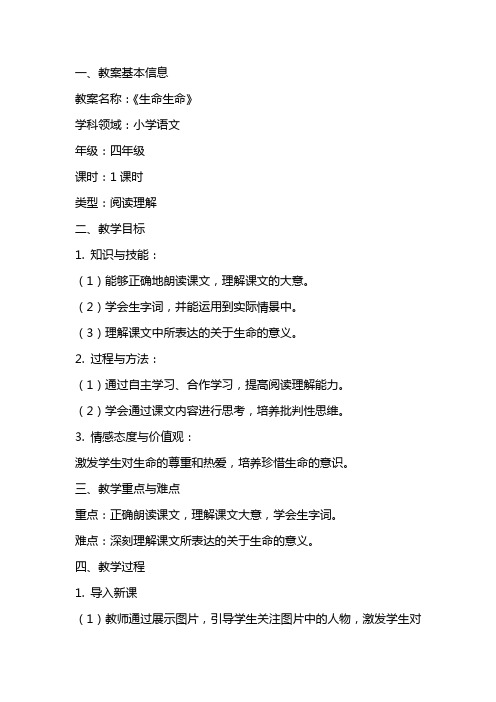 一、教案基本信息

教案名称：《生命生命》

学科领域：小学语文

年级：四年级

课时：1 课时

类型：阅读理解

二、教学目标

1. 知识与技能：

（1）能够正确地朗读课文，理解课文的大意。

（2）学会生字词，并能运用到实际情景中。

（3）理解课文中所表达的关于生命的意义。

2. 过程与方法：

（1）通过自主学习、合作学习，提高阅读理解能力。

（2）学会通过课文内容进行思考，培养批判性思维。

3. 情感态度与价值观：

激发学生对生命的尊重和热爱，培养珍惜生命的意识。

三、教学重点与难点

重点：正确朗读课文，理解课文大意，学会生字词。

难点：深刻理解课文所表达的关于生命的意义。

四、教学过程

1. 导入新课

（1）教师通过展示图片，引导学生关注图片中的人物，激发学生对